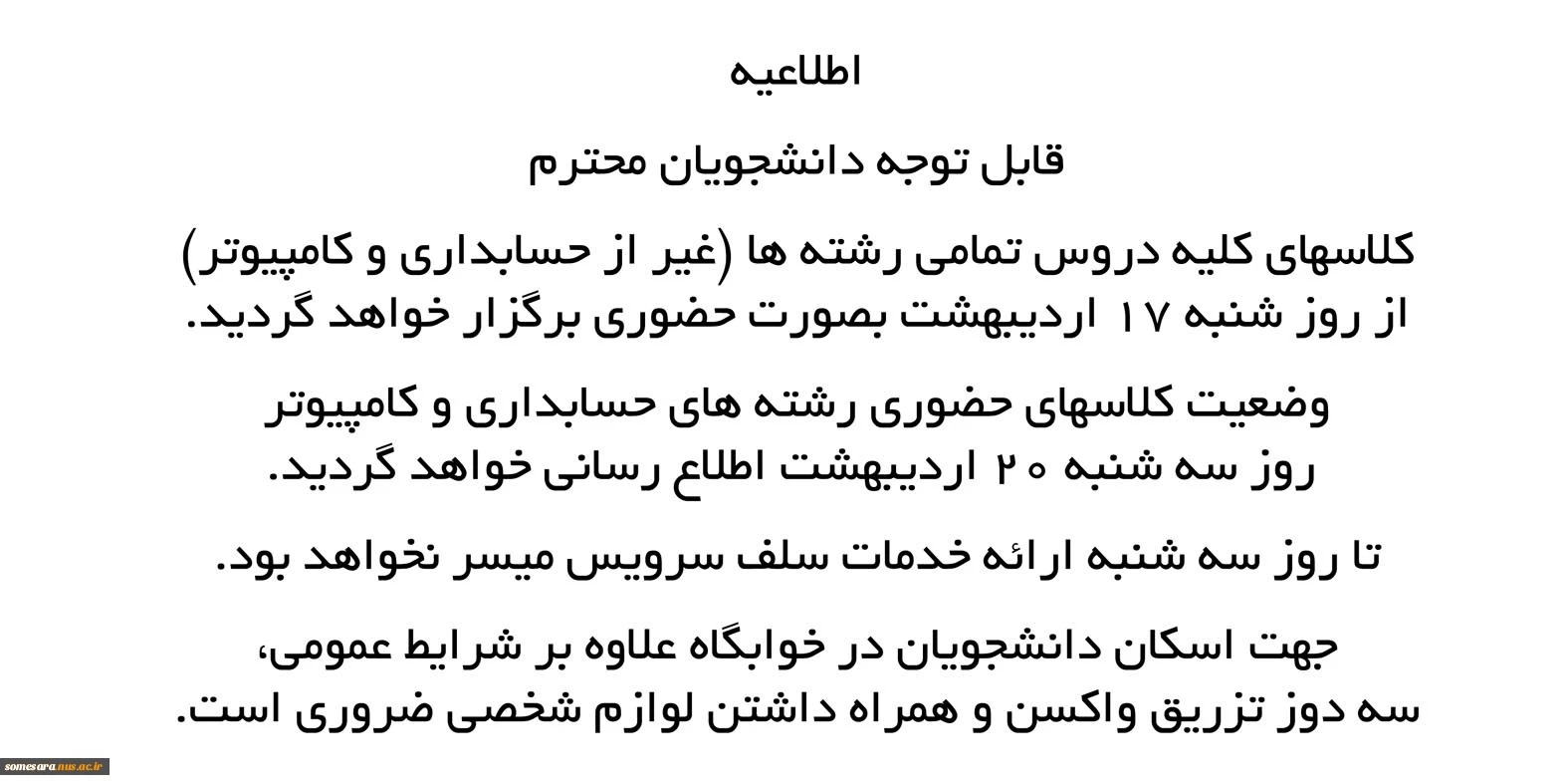 اطلاعیه

قابل توجه دانشجویان محترم

کلاسهای کلیه دروس تمامی رشته ها (غیر از حسابداری و کامپیوتر) از روز شنبه ۱۷ اردیبهشت بصورت حضوری برگزار خواهد گردید.

وضعیت کلاسهای حضوری رشته های حسابداری و کامپیوتر روز سه شنبه ۲۰ اردیبهشت اطلاع رسانی خواهد گردید.

تا روز سه شنبه ارائه خدمات سلف سرویس میسر نخواهد بود.

جهت اسکان دانشجویان در خوابگاه علاوه بر شرایط عمومی، سه دوز تزریق واکسن و همراه داشتن لوازم شخصی ضروری است.

somesara.nus.ac.ir